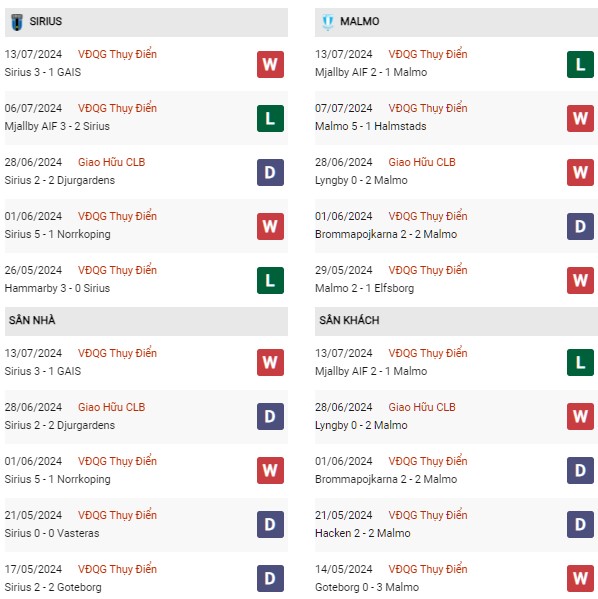 SIRIUS

13/07/2024 VĐQG Thụy Điển
Sirius 3 - 1 GAIS
W

06/07/2024 VĐQG Thụy Điển
Mjallby AIF 3 - 2 Sirius
L

28/06/2024 Giao Hữu CLB
Sirius 2 - 2 Djurgardens
D

01/06/2024 VĐQG Thụy Điển
Sirius 5 - 1 Norrkoping
W

26/05/2024 VĐQG Thụy Điển
Hammarby 3 - 0 Sirius
L

SÂN NHÀ

13/07/2024 VĐQG Thụy Điển
Sirius 3 - 1 GAIS
W

28/06/2024 Giao Hữu CLB
Sirius 2 - 2 Djurgardens
D

01/06/2024 VĐQG Thụy Điển
Sirius 5 - 1 Norrkoping
W

21/05/2024 VĐQG Thụy Điển
Sirius 0 - 0 Vasteras
D

17/05/2024 VĐQG Thụy Điển
Sirius 2 - 2 Goteborg
D

MALMO

13/07/2024 VĐQG Thụy Điển
Mjallby AIF 2 - 1 Malmo
L

07/07/2024 VĐQG Thụy Điển
Malmo 5 - 1 Halmstads
W

28/06/2024 Giao Hữu CLB
Lyngby 0 - 2 Malmo
W

01/06/2024 VĐQG Thụy Điển
Brommapojkarna 2 - 2 Malmo
D

29/05/2024 VĐQG Thụy Điển
Malmo 2 - 1 Elfsborg
W

SÂN KHÁCH

13/07/2024 VĐQG Thụy Điển
Mjallby AIF 2 - 1 Malmo
L

28/06/2024 Giao Hữu CLB
Lyngby 0 - 2 Malmo
W

01/06/2024 VĐQG Thụy Điển
Brommapojkarna 2 - 2 Malmo
D

21/05/2024 VĐQG Thụy Điển
Hacken 2 - 2 Malmo
D

14/05/2024 VĐQG Thụy Điển
Goteborg 0 - 3 Malmo
W